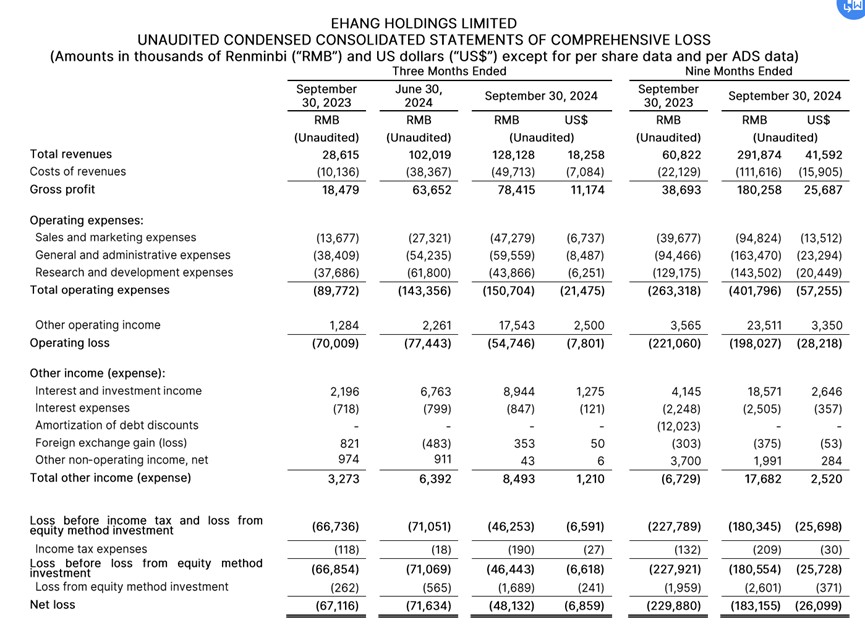 EHANG HOLDINGS LIMITED
UNAUDITED CONDENSED CONSOLIDATED STATEMENTS OF COMPREHENSIVE LOSS
(Amounts in thousands of Renminbi ("RMB") and US dollars ("US$") except for per share data and per ADS data)

| | Three Months Ended | | | | Nine Months Ended | | |
|---|---|---|---|---|---|---|---|
| | September 30, 2023 | June 30, 2024 | September 30, 2024 | | September 30, 2023 | September 30, 2024 | |
| | RMB | RMB | RMB | US$ | RMB | RMB | US$ |
| | (Unaudited) | (Unaudited) | (Unaudited) | | (Unaudited) | (Unaudited) | |
| Total revenues | 28,615 | 102,019 | 128,128 | 18,258 | 60,822 | 291,874 | 41,592 |
| Costs of revenues | (10,136) | (38,367) | (49,713) | (7,084) | (22,129) | (111,616) | (15,905) |
| Gross profit | 18,479 | 63,652 | 78,415 | 11,174 | 38,693 | 180,258 | 25,687 |
| Operating expenses: | | | | | | | |
| Sales and marketing expenses | (13,677) | (27,321) | (47,279) | (6,737) | (39,677) | (94,824) | (13,512) |
| General and administrative expenses | (38,409) | (54,235) | (59,559) | (8,487) | (94,466) | (163,470) | (23,294) |
| Research and development expenses | (37,686) | (61,800) | (43,866) | (6,251) | (129,175) | (143,502) | (20,449) |
| Total operating expenses | (89,772) | (143,356) | (150,704) | (21,475) | (263,318) | (401,796) | (57,255) |
| Other operating income | 1,284 | 2,261 | 17,543 | 2,500 | 3,565 | 23,511 | 3,350 |
| Operating loss | (70,009) | (77,443) | (54,746) | (7,801) | (221,060) | (198,027) | (28,218) |
| Other income (expense): | | | | | | | |
| Interest and investment income | 2,196 | 6,763 | 8,944 | 1,275 | 4,145 | 18,571 | 2,646 |
| Interest expenses | (718) | (799) | (847) | (121) | (2,248) | (2,505) | (357) |
| Amortization of debt discounts | - | - | - | - | (12,023) | - | - |
| Foreign exchange gain (loss) | 821 | (483) | 353 | 50 | (303) | (375) | (53) |
| Other non-operating income, net | 974 | 911 | 43 | 6 | 3,700 | 1,991 | 284 |
| Total other income (expense) | 3,273 | 6,392 | 8,493 | 1,210 | (6,729) | 17,682 | 2,520 |
| Loss before income tax and loss from equity method investment | (66,736) | (71,051) | (46,253) | (6,591) | (227,789) | (180,345) | (25,698) |
| Income tax expenses | (118) | (18) | (190) | (27) | (132) | (209) | (30) |
| Loss before loss from equity method investment | (66,854) | (71,069) | (46,443) | (6,618) | (227,921) | (180,554) | (25,728) |
| Loss from equity method investment | (262) | (565) | (1,689) | (241) | (1,959) | (2,601) | (371) |
| Net loss | (67,116) | (71,634) | (48,132) | (6,859) | (229,880) | (183,155) | (26,099) |